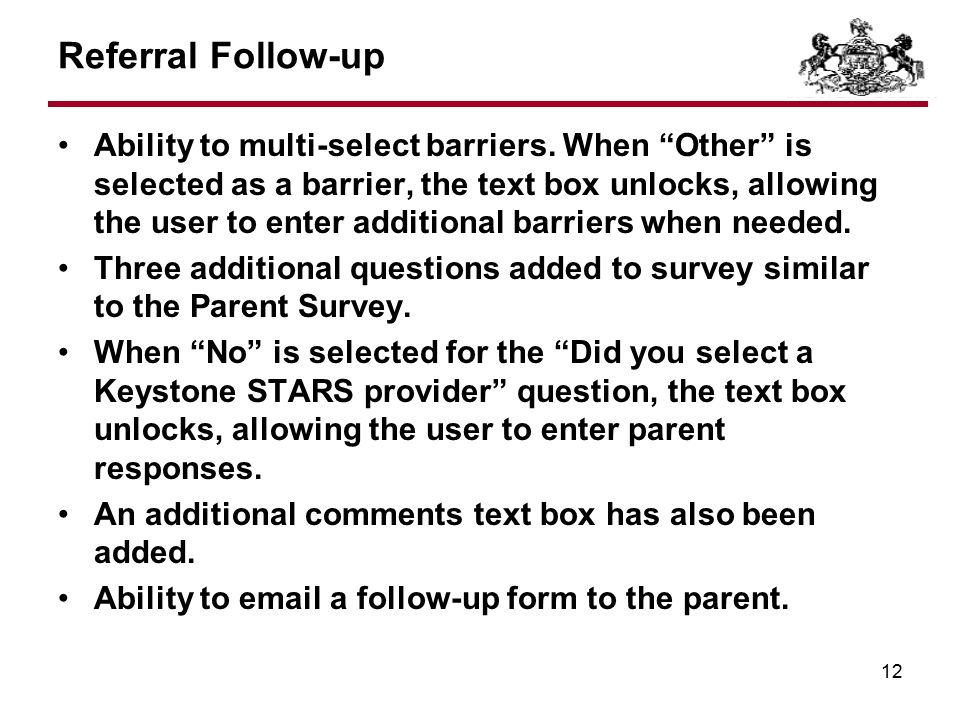 Referral Follow-up

• Ability to multi-select barriers. When “Other” is selected as a barrier, the text box unlocks, allowing the user to enter additional barriers when needed.
• Three additional questions added to survey similar to the Parent Survey.
• When “No” is selected for the “Did you select a Keystone STARS provider” question, the text box unlocks, allowing the user to enter parent responses.
• An additional comments text box has also been added.
• Ability to email a follow-up form to the parent.

12